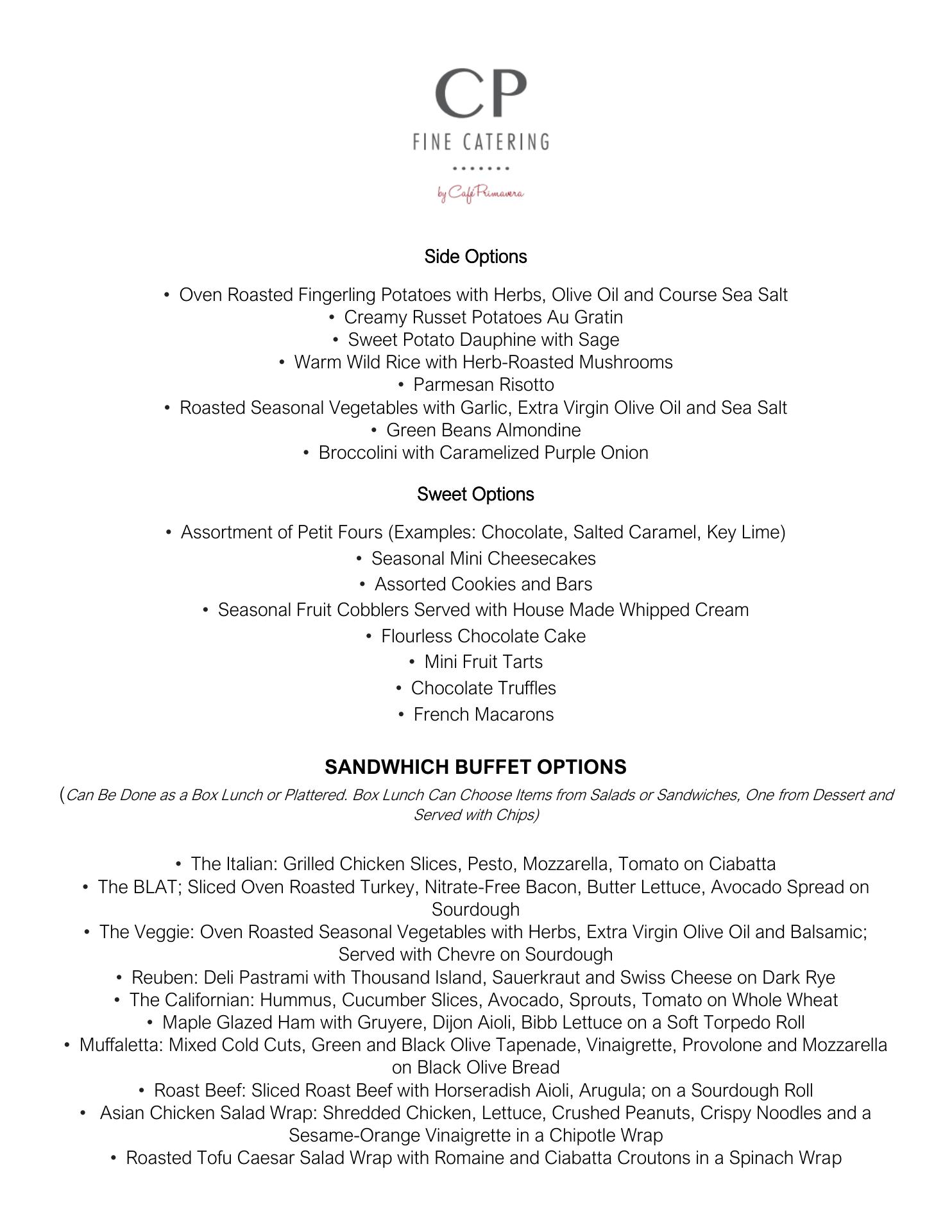 CP
FINE CATERING
by Café Primavera

Side Options

• Oven Roasted Fingerling Potatoes with Herbs, Olive Oil and Course Sea Salt
• Creamy Russet Potatoes Au Gratin
• Sweet Potato Dauphine with Sage
• Warm Wild Rice with Herb-Roasted Mushrooms
• Parmesan Risotto
• Roasted Seasonal Vegetables with Garlic, Extra Virgin Olive Oil and Sea Salt
• Green Beans Almondine
• Broccolini with Caramelized Purple Onion

Sweet Options

• Assortment of Petit Fours (Examples: Chocolate, Salted Caramel, Key Lime)
• Seasonal Mini Cheesecakes
• Assorted Cookies and Bars
• Seasonal Fruit Cobblers Served with House Made Whipped Cream
• Flourless Chocolate Cake
• Mini Fruit Tarts
• Chocolate Truffles
• French Macarons

SANDWHICH BUFFET OPTIONS

(Can Be Done as a Box Lunch or Plattered. Box Lunch Can Choose Items from Salads or Sandwiches, One from Dessert and Served with Chips)

• The Italian: Grilled Chicken Slices, Pesto, Mozzarella, Tomato on Ciabatta
• The BLAT; Sliced Oven Roasted Turkey, Nitrate-Free Bacon, Butter Lettuce, Avocado Spread on Sourdough
• The Veggie: Oven Roasted Seasonal Vegetables with Herbs, Extra Virgin Olive Oil and Balsamic; Served with Chevre on Sourdough
• Reuben: Deli Pastrami with Thousand Island, Sauerkraut and Swiss Cheese on Dark Rye
• The Californian: Hummus, Cucumber Slices, Avocado, Sprouts, Tomato on Whole Wheat
• Maple Glazed Ham with Gruyere, Dijon Aioli, Bibb Lettuce on a Soft Torpedo Roll
• Muffaletta: Mixed Cold Cuts, Green and Black Olive Tapenade, Vinaigrette, Provolone and Mozzarella on Black Olive Bread
• Roast Beef: Sliced Roast Beef with Horseradish Aioli, Arugula; on a Sourdough Roll
• Asian Chicken Salad Wrap: Shredded Chicken, Lettuce, Crushed Peanuts, Crispy Noodles and a Sesame-Orange Vinaigrette in a Chipotle Wrap
• Roasted Tofu Caesar Salad Wrap with Romaine and Ciabatta Croutons in a Spinach Wrap